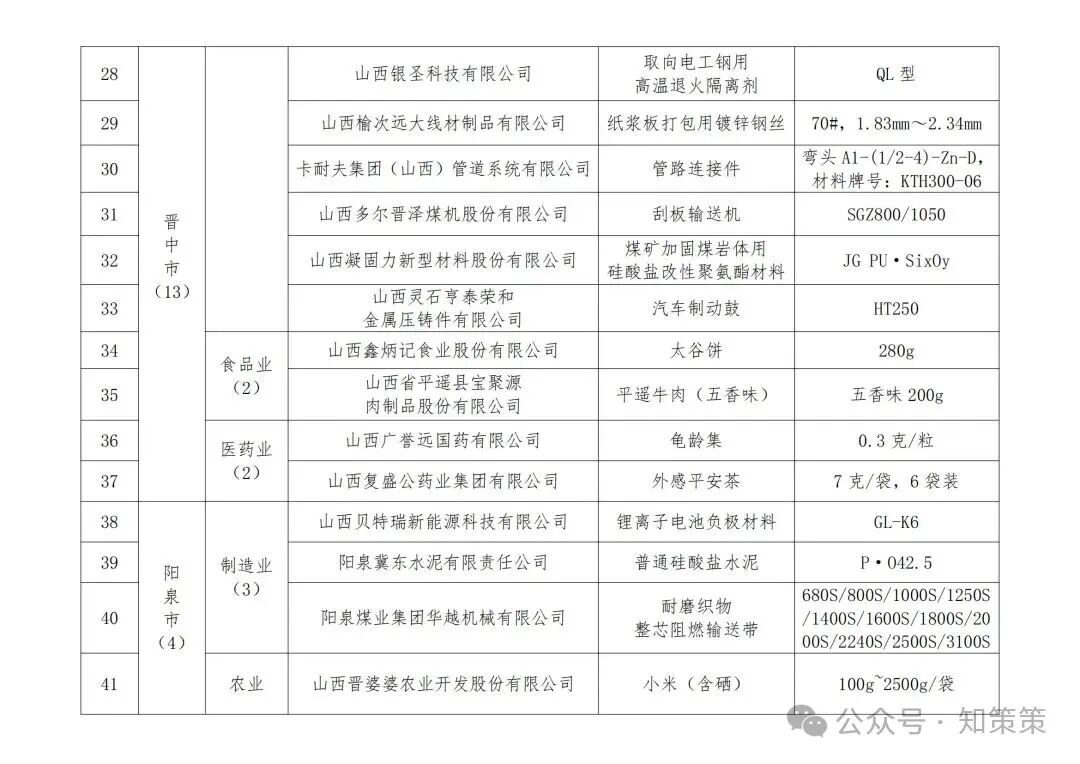 | 28 | 晋中市（13） |  | 山西银圣科技有限公司 | 取向电工钢用高温退火隔离剂 | QL型 |
|---|---|---|---|---|---|
| 29 |  |  | 山西榆次远大线材制品有限公司 | 纸浆板打包用镀锌钢丝 | 70#，1.83mm～2.34mm |
| 30 |  |  | 卡耐夫集团（山西）管道系统有限公司 | 管路连接件 | 弯头A1-(1/2-4)-Zn-D，材料牌号：KTH300-06 |
| 31 |  |  | 山西多尔晋泽煤机股份有限公司 | 刮板输送机 | SGZ800/1050 |
| 32 |  |  | 山西凝固力新型材料股份有限公司 | 煤矿加固煤岩体用硅酸盐改性聚氨酯材料 | JG PU·SixOy |
| 33 |  |  | 山西灵石亨泰荣和金属压铸件有限公司 | 汽车制动鼓 | HT250 |
| 34 |  | 食品业（2） | 山西鑫炳记食业股份有限公司 | 太谷饼 | 280g |
| 35 |  |  | 山西省平遥县宝聚源肉制品股份有限公司 | 平遥牛肉（五香味） | 五香味200g |
| 36 |  | 医药业（2） | 山西广誉远国药有限公司 | 龟龄集 | 0.3克/粒 |
| 37 |  |  | 山西复盛公药业集团有限公司 | 外感平安茶 | 7克/袋，6袋装 |
| 38 | 阳泉市（4） | 制造业（3） | 山西贝特瑞新能源科技有限公司 | 锂离子电池负极材料 | GL-K6 |
| 39 |  |  | 阳泉冀东水泥有限责任公司 | 普通硅酸盐水泥 | P·O42.5 |
| 40 |  |  | 阳泉煤业集团华越机械有限公司 | 耐磨织物整芯阻燃输送带 | 680S/800S/1000S/1250S/1400S/1600S/1800S/2000S/2240S/2500S/3100S |
| 41 |  | 农业 | 山西晋婆婆农业开发股份有限公司 | 小米（含硒） | 100g~2500g/袋 |

公众号·知策策